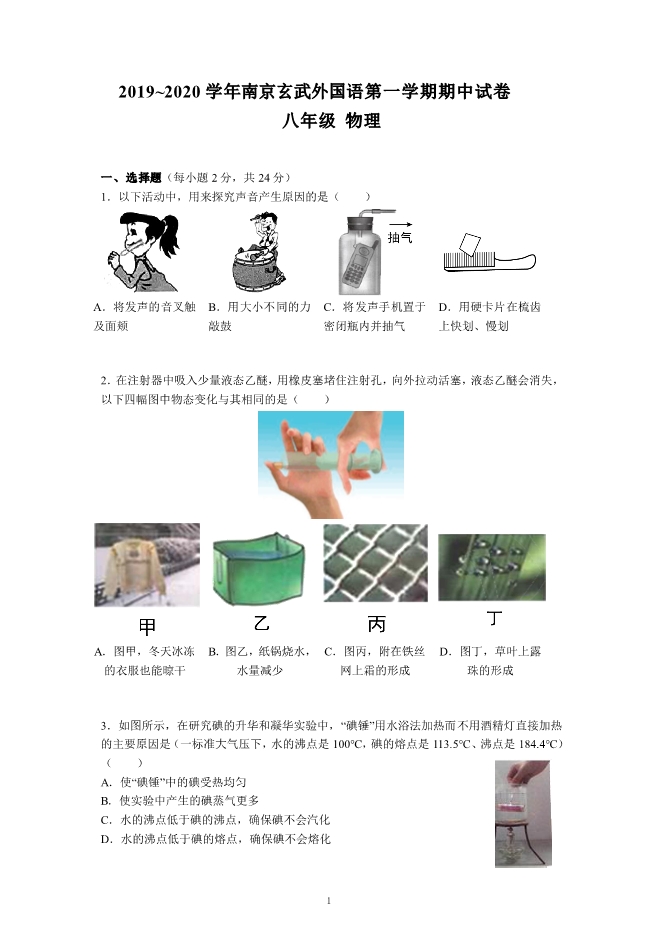 2019~2020 学年南京玄武外国语第一学期期中试卷
八年级 物理

一、选择题（每小题 2 分，共 24 分）
1．以下活动中，用来探究声音产生原因的是（　　）

抽气

A．将发声的音叉触及面颊　B．用大小不同的力敲鼓　C．将发声手机置于密闭瓶内并抽气　D．用硬卡片在梳齿上快划、慢划

2．在注射器中吸入少量液态乙醚，用橡皮塞堵住注射孔，向外拉动活塞，液态乙醚会消失，以下四幅图中物态变化与其相同的是（　　）

甲　乙　丙　丁

A．图甲，冬天冰冻的衣服也能晾干　B．图乙，纸锅烧水，水量减少　C．图丙，附在铁丝网上霜的形成　D．图丁，草叶上露珠的形成

3．如图所示，在研究碘的升华和凝华实验中，“碘锤”用水浴法加热而不用酒精灯直接加热的主要原因是（一标准大气压下，水的沸点是 100°C，碘的熔点是 113.5°C、沸点是 184.4°C）（　　）
A．使“碘锤”中的碘受热均匀
B．使实验中产生的碘蒸气更多
C．水的沸点低于碘的沸点，确保碘不会汽化
D．水的沸点低于碘的熔点，确保碘不会熔化

1